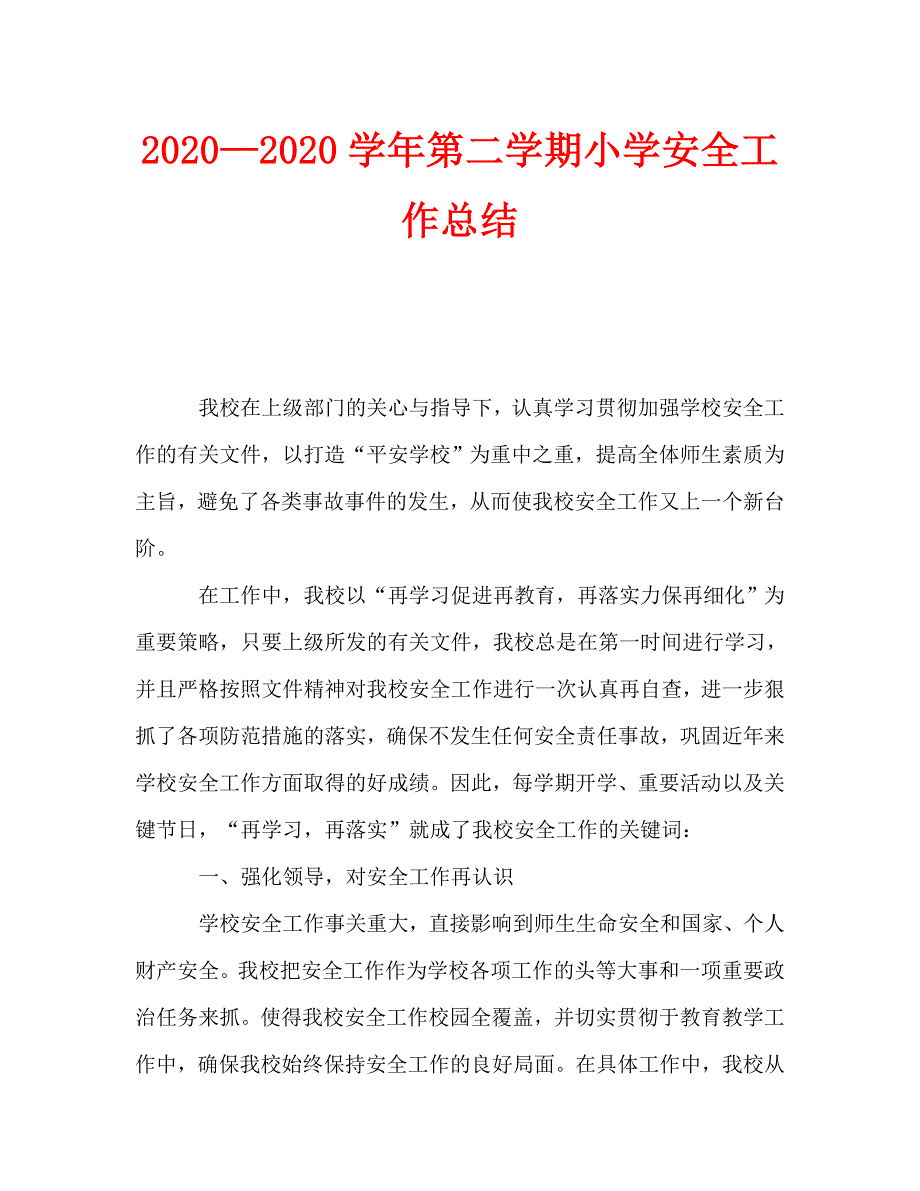 2020—2020 学年第二学期小学安全工作总结

我校在上级部门的关心与指导下，认真学习贯彻加强学校安全工作的有关文件，以打造“平安学校”为重中之重，提高全体师生素质为主旨，避免了各类事故事件的发生，从而使我校安全工作又上一个新台阶。

在工作中，我校以“再学习促进再教育，再落实力保再细化”为重要策略，只要上级所发的有关文件，我校总是在第一时间进行学习，并且严格按照文件精神对我校安全工作进行一次认真再自查，进一步狠抓了各项防范措施的落实，确保不发生任何安全责任事故，巩固近年来学校安全工作方面取得的好成绩。因此，每学期开学、重要活动以及关键节日，“再学习，再落实”就成了我校安全工作的关键词：

一、强化领导，对安全工作再认识

学校安全工作事关重大，直接影响到师生生命安全和国家、个人财产安全。我校把安全工作作为学校各项工作的头等大事和一项重要政治任务来抓。使得我校安全工作校园全覆盖，并切实贯彻于教育教学工作中，确保我校始终保持安全工作的良好局面。在具体工作中，我校从